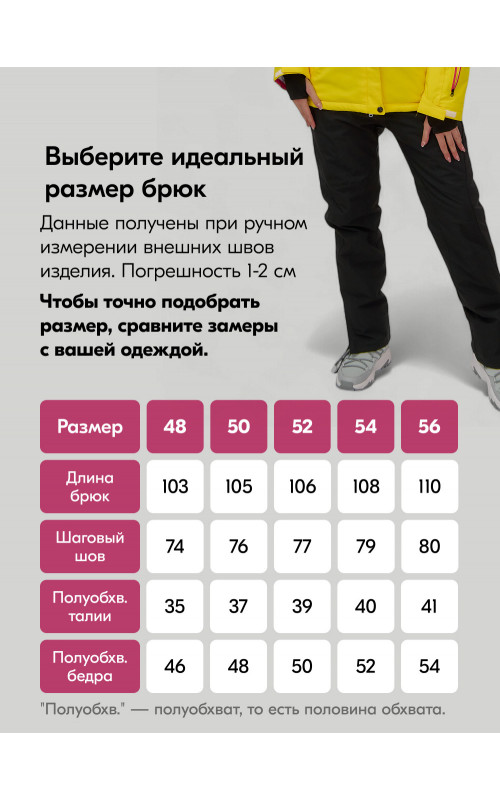 Выберите идеальный размер брюк

Данные получены при ручном измерении внешних швов изделия. Погрешность 1-2 см

Чтобы точно подобрать размер, сравните замеры с вашей одеждой.

| Размер | 48 | 50 | 52 | 54 | 56 |
|---|---|---|---|---|---|
| Длина брюк | 103 | 105 | 106 | 108 | 110 |
| Шаговый шов | 74 | 76 | 77 | 79 | 80 |
| Полуобхв. талии | 35 | 37 | 39 | 40 | 41 |
| Полуобхв. бедра | 46 | 48 | 50 | 52 | 54 |

"Полуобхв." — полуобхват, то есть половина обхвата.